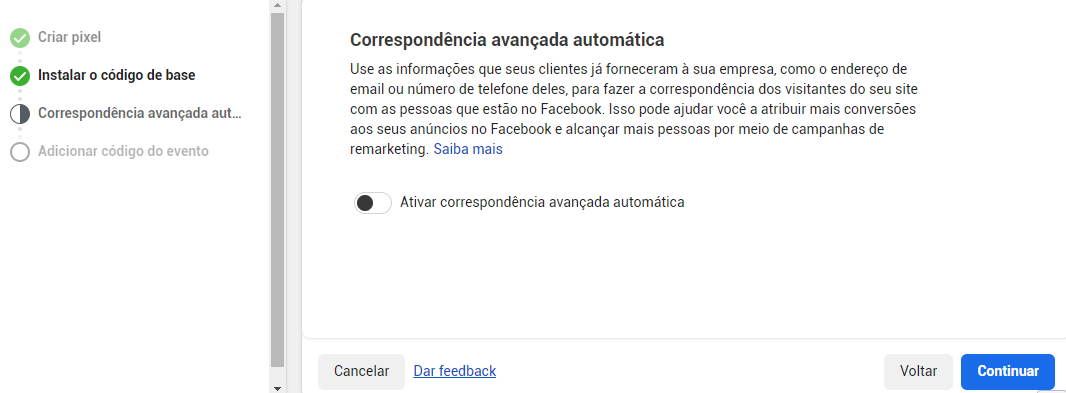 Criar pixel
Instalar o código de base
Correspondência avançada aut...
Adicionar código do evento

Correspondência avançada automática

Use as informações que seus clientes já forneceram à sua empresa, como o endereço de email ou número de telefone deles, para fazer a correspondência dos visitantes do seu site com as pessoas que estão no Facebook. Isso pode ajudar você a atribuir mais conversões aos seus anúncios no Facebook e alcançar mais pessoas por meio de campanhas de remarketing. Saiba mais

Ativar correspondência avançada automática

Cancelar
Dar feedback
Voltar
Continuar